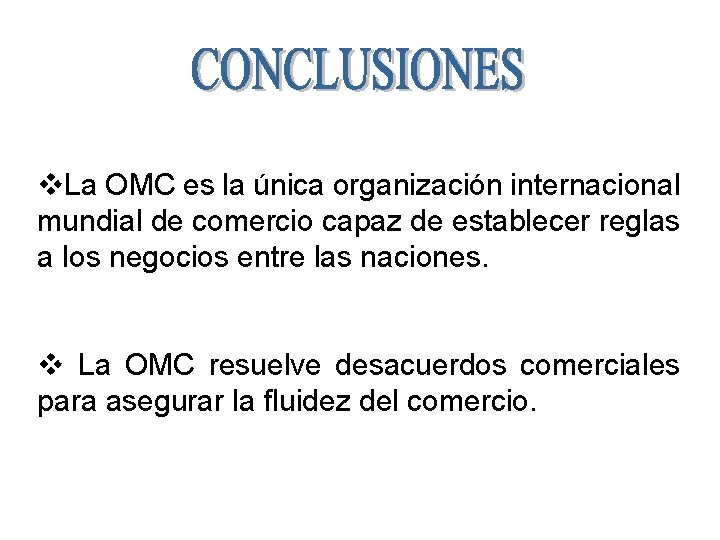 CONCLUSIONES

❖La OMC es la única organización internacional mundial de comercio capaz de establecer reglas a los negocios entre las naciones.

❖ La OMC resuelve desacuerdos comerciales para asegurar la fluidez del comercio.